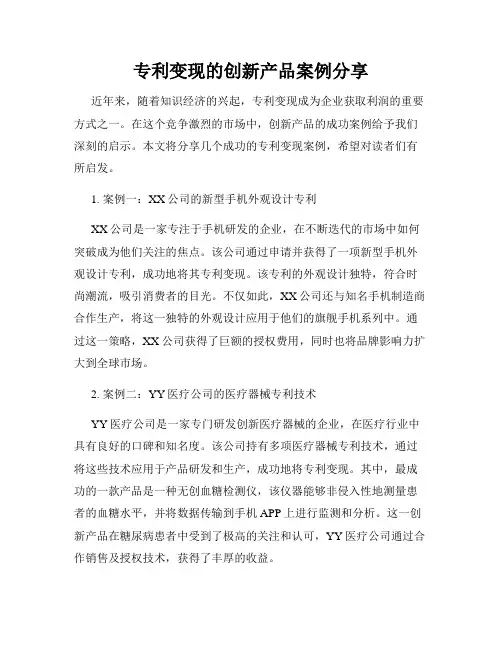 专利变现的创新产品案例分享

近年来，随着知识经济的兴起，专利变现成为企业获取利润的重要方式之一。在这个竞争激烈的市场中，创新产品的成功案例给予我们深刻的启示。本文将分享几个成功的专利变现案例，希望对读者们有所启发。

1. 案例一：XX公司的新型手机外观设计专利

XX公司是一家专注于手机研发的企业，在不断迭代的市场中如何突破成为他们关注的焦点。该公司通过申请并获得了一项新型手机外观设计专利，成功地将其专利变现。该专利的外观设计独特，符合时尚潮流，吸引消费者的目光。不仅如此，XX公司还与知名手机制造商合作生产，将这一独特的外观设计应用于他们的旗舰手机系列中。通过这一策略，XX公司获得了巨额的授权费用，同时也将品牌影响力扩大到全球市场。

2. 案例二：YY医疗公司的医疗器械专利技术

YY医疗公司是一家专门研发创新医疗器械的企业，在医疗行业中具有良好的口碑和知名度。该公司持有多项医疗器械专利技术，通过将这些技术应用于产品研发和生产，成功地将专利变现。其中，最成功的一款产品是一种无创血糖检测仪，该仪器能够非侵入性地测量患者的血糖水平，并将数据传输到手机APP上进行监测和分析。这一创新产品在糖尿病患者中受到了极高的关注和认可，YY医疗公司通过合作销售及授权技术，获得了丰厚的收益。